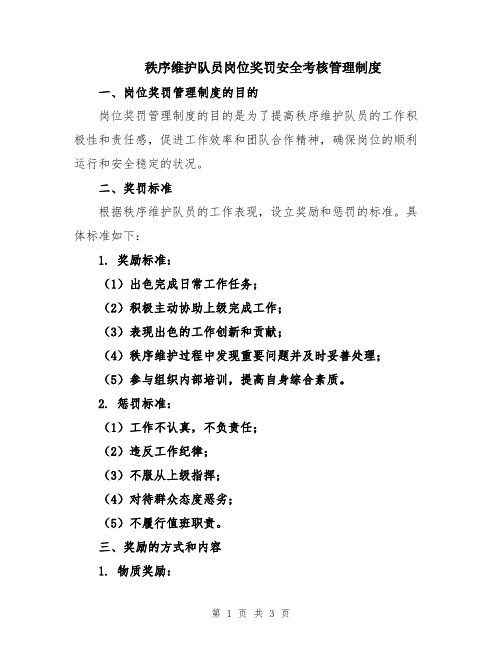 秩序维护队员岗位奖罚安全考核管理制度

一、岗位奖罚管理制度的目的

岗位奖罚管理制度的目的是为了提高秩序维护队员的工作积极性和责任感，促进工作效率和团队合作精神，确保岗位的顺利运行和安全稳定的状况。

二、奖罚标准

根据秩序维护队员的工作表现，设立奖励和惩罚的标准。具体标准如下：

1. 奖励标准：

（1）出色完成日常工作任务；

（2）积极主动协助上级完成工作；

（3）表现出色的工作创新和贡献；

（4）秩序维护过程中发现重要问题并及时妥善处理；

（5）参与组织内部培训，提高自身综合素质。

2. 惩罚标准：

（1）工作不认真，不负责任；

（2）违反工作纪律；

（3）不服从上级指挥；

（4）对待群众态度恶劣；

（5）不履行值班职责。

三、奖励的方式和内容

1. 物质奖励：

第 1 页 共 3 页